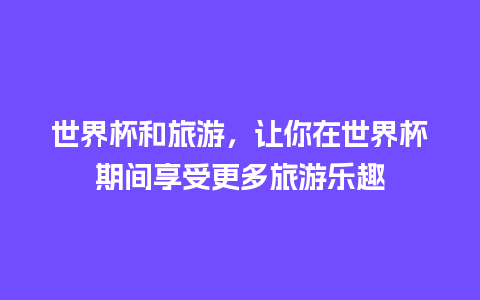 世界杯和旅游，让你在世界杯期间享受更多旅游乐趣